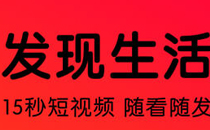 发现生活

15秒短视频 随看随发